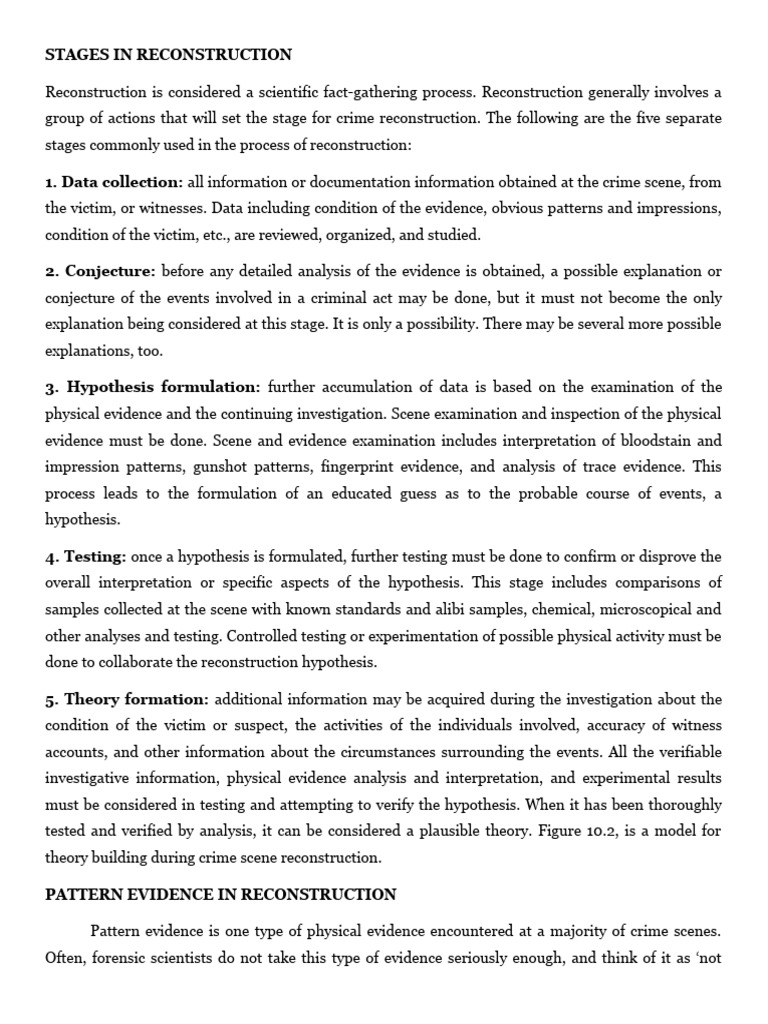 STAGES IN RECONSTRUCTION

Reconstruction is considered a scientific fact-gathering process. Reconstruction generally involves a group of actions that will set the stage for crime reconstruction. The following are the five separate stages commonly used in the process of reconstruction:

1. Data collection: all information or documentation information obtained at the crime scene, from the victim, or witnesses. Data including condition of the evidence, obvious patterns and impressions, condition of the victim, etc., are reviewed, organized, and studied.

2. Conjecture: before any detailed analysis of the evidence is obtained, a possible explanation or conjecture of the events involved in a criminal act may be done, but it must not become the only explanation being considered at this stage. It is only a possibility. There may be several more possible explanations, too.

3. Hypothesis formulation: further accumulation of data is based on the examination of the physical evidence and the continuing investigation. Scene examination and inspection of the physical evidence must be done. Scene and evidence examination includes interpretation of bloodstain and impression patterns, gunshot patterns, fingerprint evidence, and analysis of trace evidence. This process leads to the formulation of an educated guess as to the probable course of events, a hypothesis.

4. Testing: once a hypothesis is formulated, further testing must be done to confirm or disprove the overall interpretation or specific aspects of the hypothesis. This stage includes comparisons of samples collected at the scene with known standards and alibi samples, chemical, microscopical and other analyses and testing. Controlled testing or experimentation of possible physical activity must be done to collaborate the reconstruction hypothesis.

5. Theory formation: additional information may be acquired during the investigation about the condition of the victim or suspect, the activities of the individuals involved, accuracy of witness accounts, and other information about the circumstances surrounding the events. All the verifiable investigative information, physical evidence analysis and interpretation, and experimental results must be considered in testing and attempting to verify the hypothesis. When it has been thoroughly tested and verified by analysis, it can be considered a plausible theory. Figure 10.2, is a model for theory building during crime scene reconstruction.

PATTERN EVIDENCE IN RECONSTRUCTION

Pattern evidence is one type of physical evidence encountered at a majority of crime scenes. Often, forensic scientists do not take this type of evidence seriously enough, and think of it as 'not